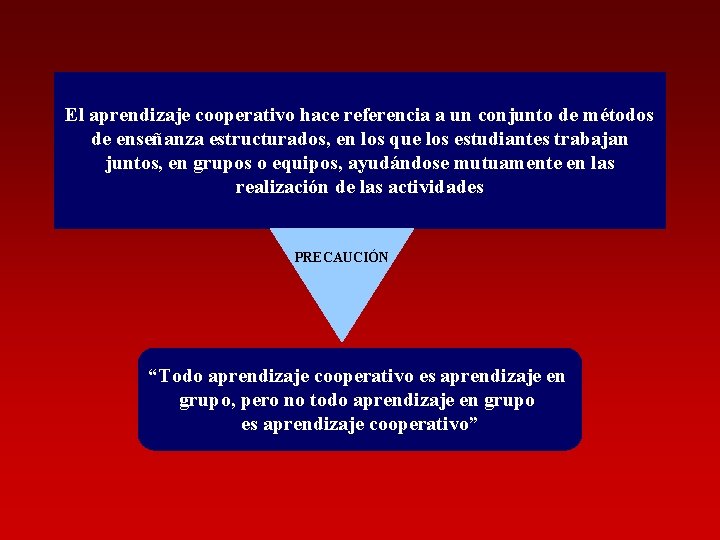 El aprendizaje cooperativo hace referencia a un conjunto de métodos de enseñanza estructurados, en los que los estudiantes trabajan juntos, en grupos o equipos, ayudándose mutuamente en las realización de las actividades

PRECAUCIÓN

“Todo aprendizaje cooperativo es aprendizaje en grupo, pero no todo aprendizaje en grupo es aprendizaje cooperativo”